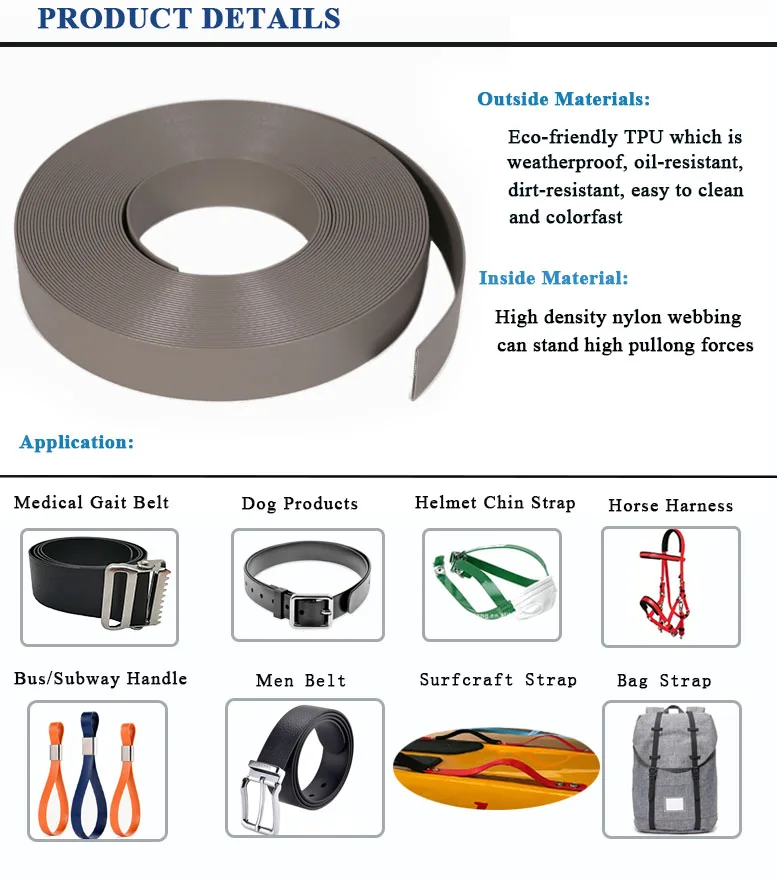 PRODUCT DETAILS

Outside Materials:

Eco-friendly TPU which is weatherproof, oil-resistant, dirt-resistant, easy to clean and colorfast

Inside Material:

High density nylon webbing can stand high pullong forces

Application:

Medical Gait Belt

Dog Products

Helmet Chin Strap

Horse Harness

Bus/Subway Handle

Men Belt

Surfcraft Strap

Bag Strap